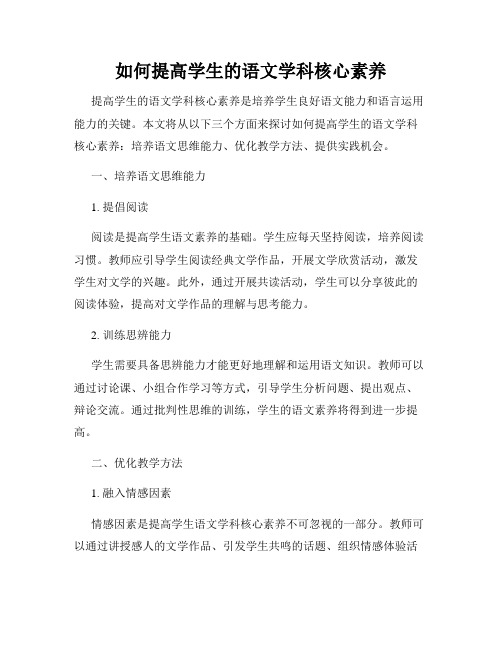 如何提高学生的语文学科核心素养

提高学生的语文学科核心素养是培养学生良好语文能力和语言运用能力的关键。本文将从以下三个方面来探讨如何提高学生的语文学科核心素养：培养语文思维能力、优化教学方法、提供实践机会。

一、培养语文思维能力

1. 提倡阅读

阅读是提高学生语文素养的基础。学生应每天坚持阅读，培养阅读习惯。教师应引导学生阅读经典文学作品，开展文学欣赏活动，激发学生对文学的兴趣。此外，通过开展共读活动，学生可以分享彼此的阅读体验，提高对文学作品的理解与思考能力。

2. 训练思辨能力

学生需要具备思辨能力才能更好地理解和运用语文知识。教师可以通过讨论课、小组合作学习等方式，引导学生分析问题、提出观点、辩论交流。通过批判性思维的训练，学生的语文素养将得到进一步提高。

二、优化教学方法

1. 融入情感因素

情感因素是提高学生语文学科核心素养不可忽视的一部分。教师可以通过讲授感人的文学作品、引发学生共鸣的话题、组织情感体验活